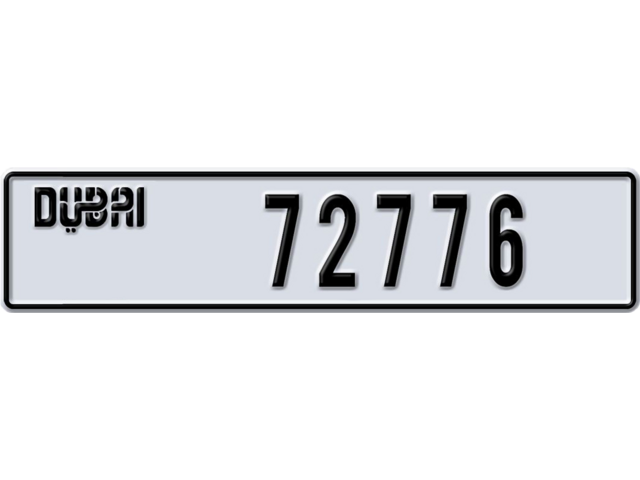 DUBAI 72776